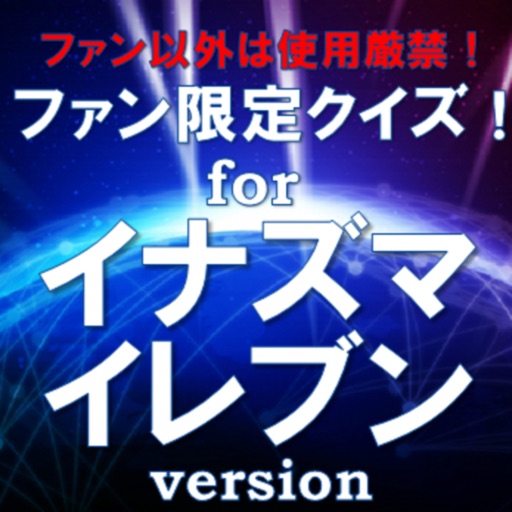 ファン以外は使用厳禁！
ファン限定クイズ！
for
イナズマ
イレブン
version